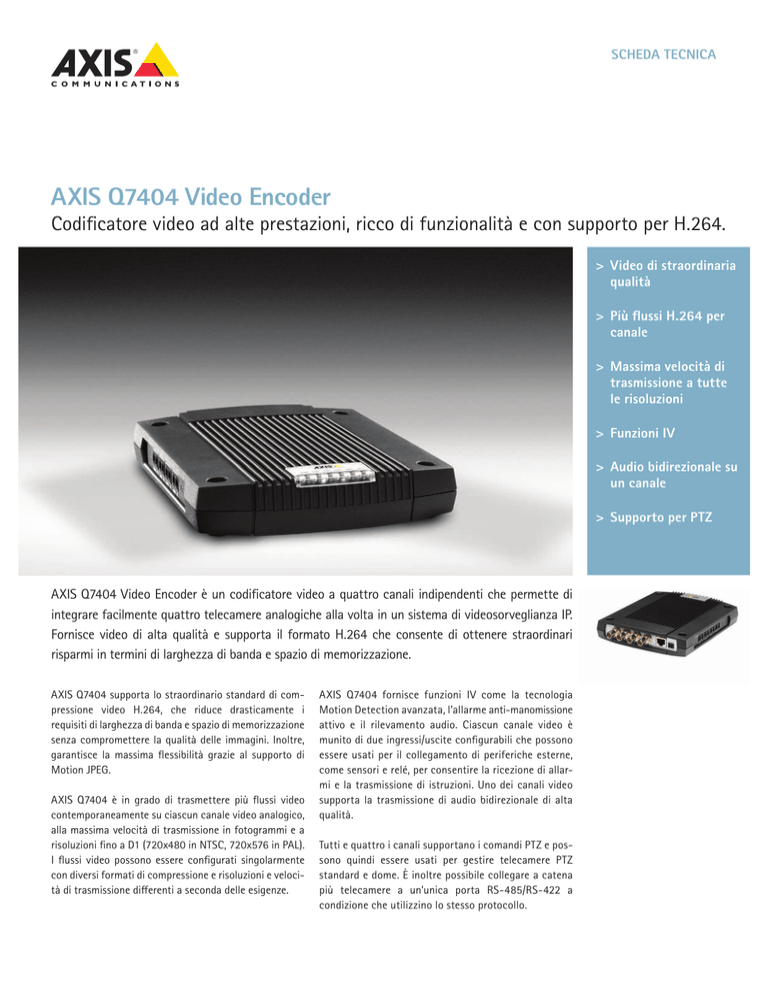 AXIS
COMMUNICATIONS

SCHEDA TECNICA

AXIS Q7404 Video Encoder

Codificatore video ad alte prestazioni, ricco di funzionalità e con supporto per H.264.

> Video di straordinaria qualità

> Più flussi H.264 per canale

> Massima velocità di trasmissione a tutte le risoluzioni

> Funzioni IV

> Audio bidirezionale su un canale

> Supporto per PTZ

AXIS Q7404 Video Encoder è un codificatore video a quattro canali indipendenti che permette di integrare facilmente quattro telecamere analogiche alla volta in un sistema di videosorveglianza IP. Fornisce video di alta qualità e supporta il formato H.264 che consente di ottenere straordinari risparmi in termini di larghezza di banda e spazio di memorizzazione.

AXIS Q7404 supporta lo straordinario standard di compressione video H.264, che riduce drasticamente i requisiti di larghezza di banda e spazio di memorizzazione senza compromettere la qualità delle immagini. Inoltre, garantisce la massima flessibilità grazie al supporto di Motion JPEG.

AXIS Q7404 è in grado di trasmettere più flussi video contemporaneamente su ciascun canale video analogico, alla massima velocità di trasmissione in fotogrammi e a risoluzioni fino a D1 (720x480 in NTSC, 720x576 in PAL). I flussi video possono essere configurati singolarmente con diversi formati di compressione e risoluzioni e velocità di trasmissione differenti a seconda delle esigenze.

AXIS Q7404 fornisce funzioni IV come la tecnologia Motion Detection avanzata, l'allarme anti-manomissione attivo e il rilevamento audio. Ciascun canale video è munito di due ingressi/uscite configurabili che possono essere usati per il collegamento di periferiche esterne, come sensori e relé, per consentire la ricezione di allarmi e la trasmissione di istruzioni. Uno dei canali video supporta la trasmissione di audio bidirezionale di alta qualità.

Tutti e quattro i canali supportano i comandi PTZ e possono quindi essere usati per gestire telecamere PTZ standard e dome. È inoltre possibile collegare a catena più telecamere a un'unica porta RS-485/RS-422 a condizione che utilizzino lo stesso protocollo.